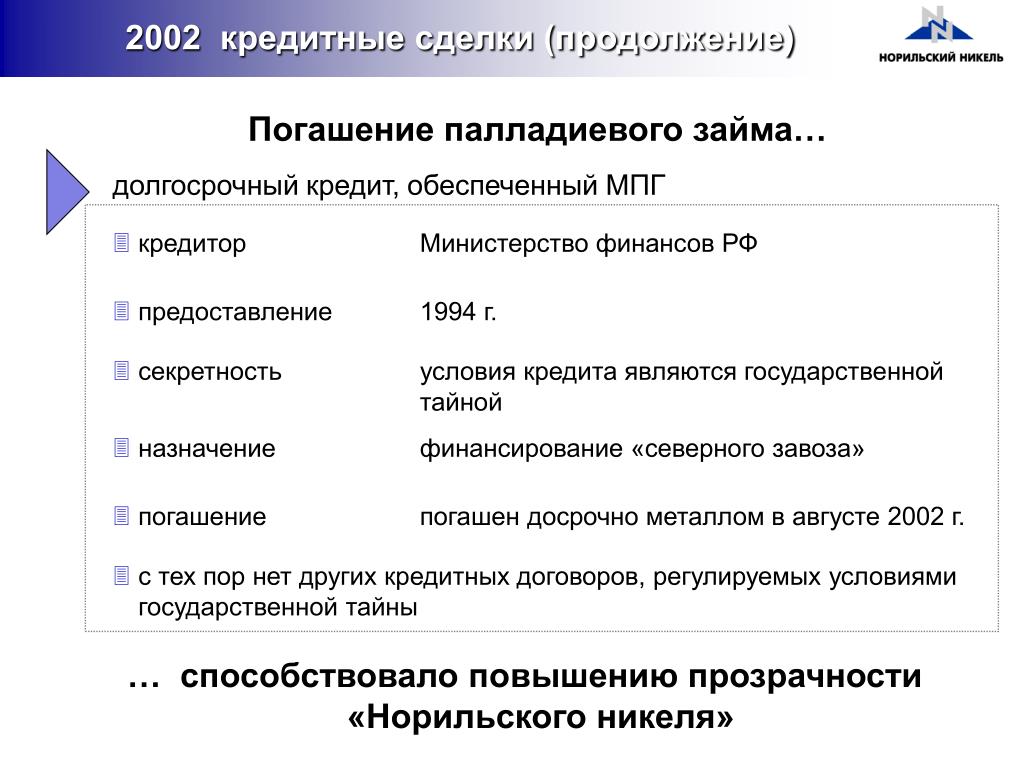 2002 кредитные сделки (продолжение)

НОРИЛЬСКИЙ НИКЕЛЬ

Погашение палладиевого займа…

долгосрочный кредит, обеспеченный МПГ

кредитор Министерство финансов РФ

предоставление 1994 г.

секретность условия кредита являются государственной тайной

назначение финансирование «северного завоза»

погашение погашен досрочно металлом в августе 2002 г.

с тех пор нет других кредитных договоров, регулируемых условиями государственной тайны

… способствовало повышению прозрачности «Норильского никеля»